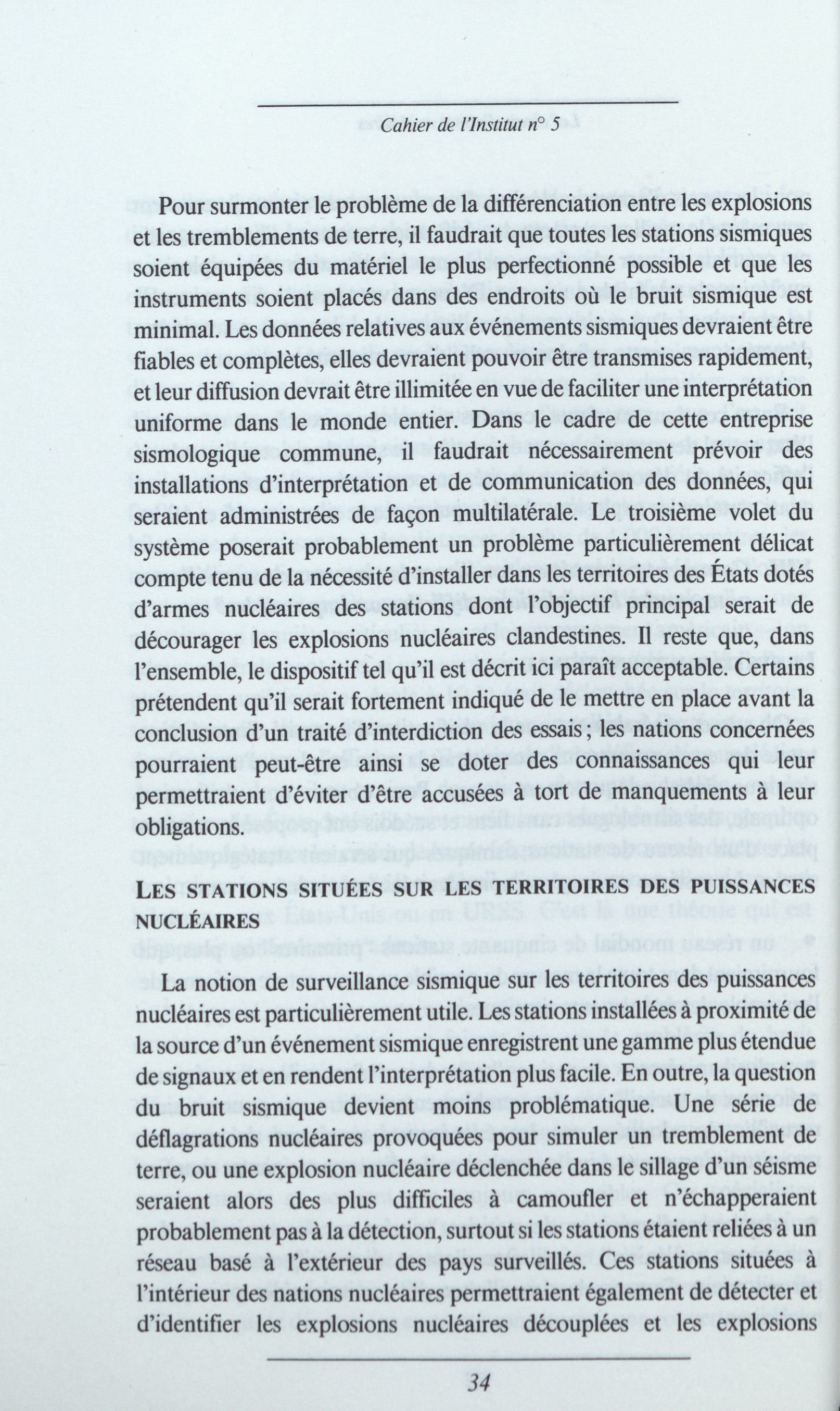 Cahier de l'Institut n° 5

Pour surmonter le problème de la différenciation entre les explosions et les tremblements de terre, il faudrait que toutes les stations sismiques soient équipées du matériel le plus perfectionné possible et que les instruments soient placés dans des endroits où le bruit sismique est minimal. Les données relatives aux événements sismiques devraient être fiables et complètes, elles devraient pouvoir être transmises rapidement, et leur diffusion devrait être illimitée en vue de faciliter une interprétation uniforme dans le monde entier. Dans le cadre de cette entreprise sismologique commune, il faudrait nécessairement prévoir des installations d'interprétation et de communication des données, qui seraient administrées de façon multilatérale. Le troisième volet du système poserait probablement un problème particulièrement délicat compte tenu de la nécessité d'installer dans les territoires des États dotés d'armes nucléaires des stations dont l'objectif principal serait de décourager les explosions nucléaires clandestines. Il reste que, dans l'ensemble, le dispositif tel qu'il est décrit ici paraît acceptable. Certains prétendent qu'il serait fortement indiqué de le mettre en place avant la conclusion d'un traité d'interdiction des essais ; les nations concernées pourraient peut-être ainsi se doter des connaissances qui leur permettraient d'éviter d'être accusées à tort de manquements à leur obligations.

LES STATIONS SITUÉES SUR LES TERRITOIRES DES PUISSANCES NUCLÉAIRES

La notion de surveillance sismique sur les territoires des puissances nucléaires est particulièrement utile. Les stations installées à proximité de la source d'un événement sismique enregistrent une gamme plus étendue de signaux et en rendent l'interprétation plus facile. En outre, la question du bruit sismique devient moins problématique. Une série de déflagrations nucléaires provoquées pour simuler un tremblement de terre, ou une explosion nucléaire déclenchée dans le sillage d'un séisme seraient alors des plus difficiles à camoufler et n'échapperaient probablement pas à la détection, surtout si les stations étaient reliées à un réseau basé à l'extérieur des pays surveillés. Ces stations situées à l'intérieur des nations nucléaires permettraient également de détecter et d'identifier les explosions nucléaires découplées et les explosions

34